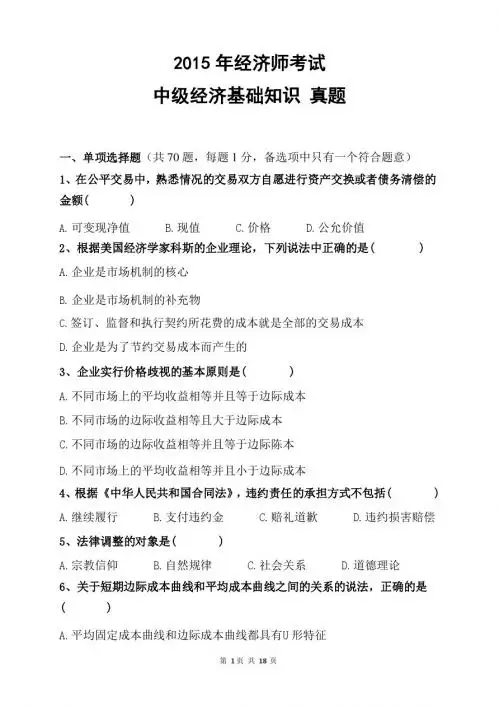 2015 年经济师考试
中级经济基础知识 真题

一、单项选择题（共 70 题，每题 1 分，备选项中只有一个符合题意）

1、在公平交易中，熟悉情况的交易双方自愿进行资产交换或者债务清偿的金额(　　)

A. 可变现净值　B. 现值　C. 价格　D. 公允价值

2、根据美国经济学家科斯的企业理论，下列说法中正确的是(　　)

A. 企业是市场机制的核心

B. 企业是市场机制的补充物

C. 签订、监督和执行契约所花费的成本就是全部的交易成本

D. 企业是为了节约交易成本而产生的

3、企业实行价格歧视的基本原则是(　　)

A. 不同市场上的平均收益相等并且等于边际成本

B. 不同市场的边际收益相等且大于边际成本

C. 不同市场的边际收益相等并且等于边际陈本

D. 不同市场上的平均收益相等并且小于边际成本

4、根据《中华人民共和国合同法》，违约责任的承担方式不包括(　　)

A. 继续履行　B. 支付违约金　C. 赔礼道歉　D. 违约损害赔偿

5、法律调整的对象是(　　)

A. 宗教信仰　B. 自然规律　C. 社会关系　D. 道德理论

6、关于短期边际成本曲线和平均成本曲线之间的关系的说法，正确的是(　　)

A. 平均固定成本曲线和边际成本曲线都具有U 形特征

第 1 页 共 18 页